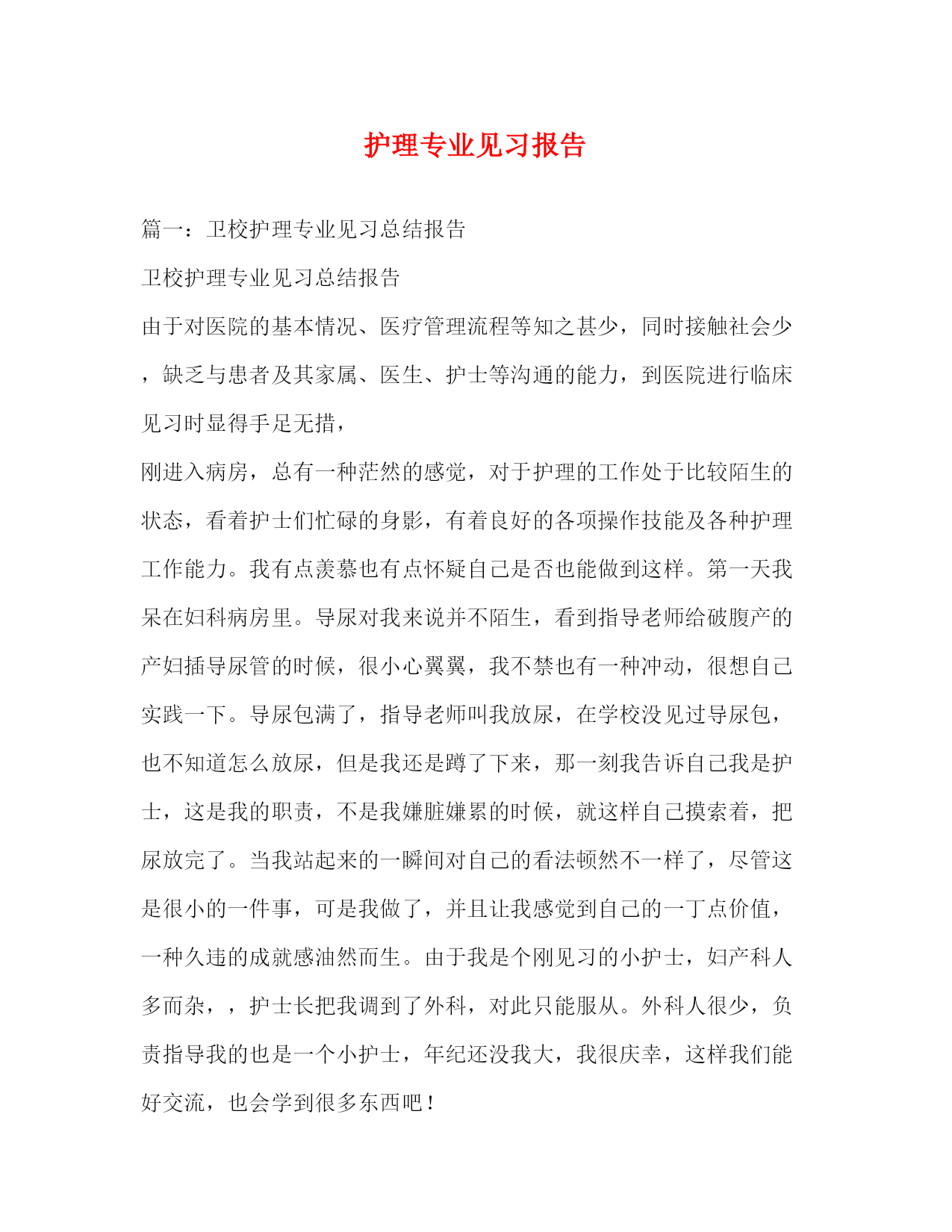 护理专业见习报告

篇一：卫校护理专业见习总结报告

卫校护理专业见习总结报告

由于对医院的基本情况、医疗管理流程等知之甚少，同时接触社会少，缺乏与患者及其家属、医生、护士等沟通的能力，到医院进行临床见习时显得手足无措，

刚进入病房，总有一种茫然的感觉，对于护理的工作处于比较陌生的状态，看着护士们忙碌的身影，有着良好的各项操作技能及各种护理工作能力。我有点羡慕也有点怀疑自己是否也能做到这样。第一天我呆在妇科病房里。导尿对我来说并不陌生，看到指导老师给破腹产的产妇插导尿管的时候，很小心翼翼，我不禁也有一种冲动，很想自己实践一下。导尿包满了，指导老师叫我放尿，在学校没见过导尿包，也不知道怎么放尿，但是我还是蹲了下来，那一刻我告诉自己我是护士，这是我的职责，不是我嫌脏嫌累的时候，就这样自己摸索着，把尿放完了。当我站起来的一瞬间对自己的看法顿然不一样了，尽管这是很小的一件事，可是我做了，并且让我感觉到自己的一丁点价值，一种久违的成就感油然而生。由于我是个刚见习的小护士，妇产科人多而杂，，护士长把我调到了外科，对此只能服从。外科人很少，负责指导我的也是一个小护士，年纪还没我大，我很庆幸，这样我们能好交流，也会学到很多东西吧！